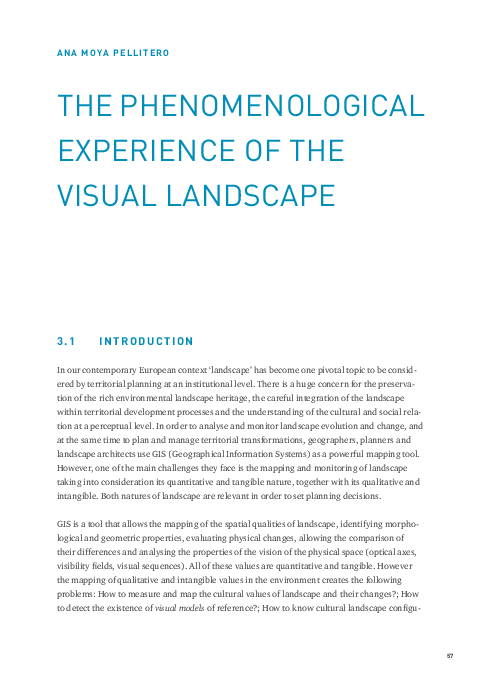 ANA MOYA PELLITERO

THE PHENOMENOLOGICAL EXPERIENCE OF THE VISUAL LANDSCAPE

3.1 INTRODUCTION

In our contemporary European context 'landscape' has become one pivotal topic to be considered by territorial planning at an institutional level. There is a huge concern for the preservation of the rich environmental landscape heritage, the careful integration of the landscape within territorial development processes and the understanding of the cultural and social relation at a perceptual level. In order to analyse and monitor landscape evolution and change, and at the same time to plan and manage territorial transformations, geographers, planners and landscape architects use GIS (Geographical Information Systems) as a powerful mapping tool. However, one of the main challenges they face is the mapping and monitoring of landscape taking into consideration its quantitative and tangible nature, together with its qualitative and intangible. Both natures of landscape are relevant in order to set planning decisions.

GIS is a tool that allows the mapping of the spatial qualities of landscape, identifying morphological and geometric properties, evaluating physical changes, allowing the comparison of their differences and analysing the properties of the vision of the physical space (optical axes, visibility fields, visual sequences). All of these values are quantitative and tangible. However the mapping of qualitative and intangible values in the environment creates the following problems: How to measure and map the cultural values of landscape and their changes?; How to detect the existence of visual models of reference?; How to know cultural landscape configu-

57